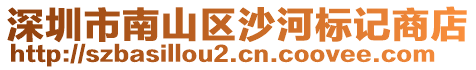 深圳市南山区沙河标记商店
http://szbasillou2.cn.coovee.com